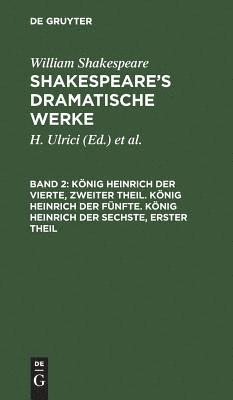 DE GRUYTER

William Shakespeare

SHAKESPEARE'S DRAMATISCHE WERKE

H. Ulrici (Ed.) et al.

BAND 2: KÖNIG HEINRICH DER VIERTE, ZWEITER THEIL. KÖNIG HEINRICH DER FÜNFTE. KÖNIG HEINRICH DER SECHSTE, ERSTER THEIL

DE
G